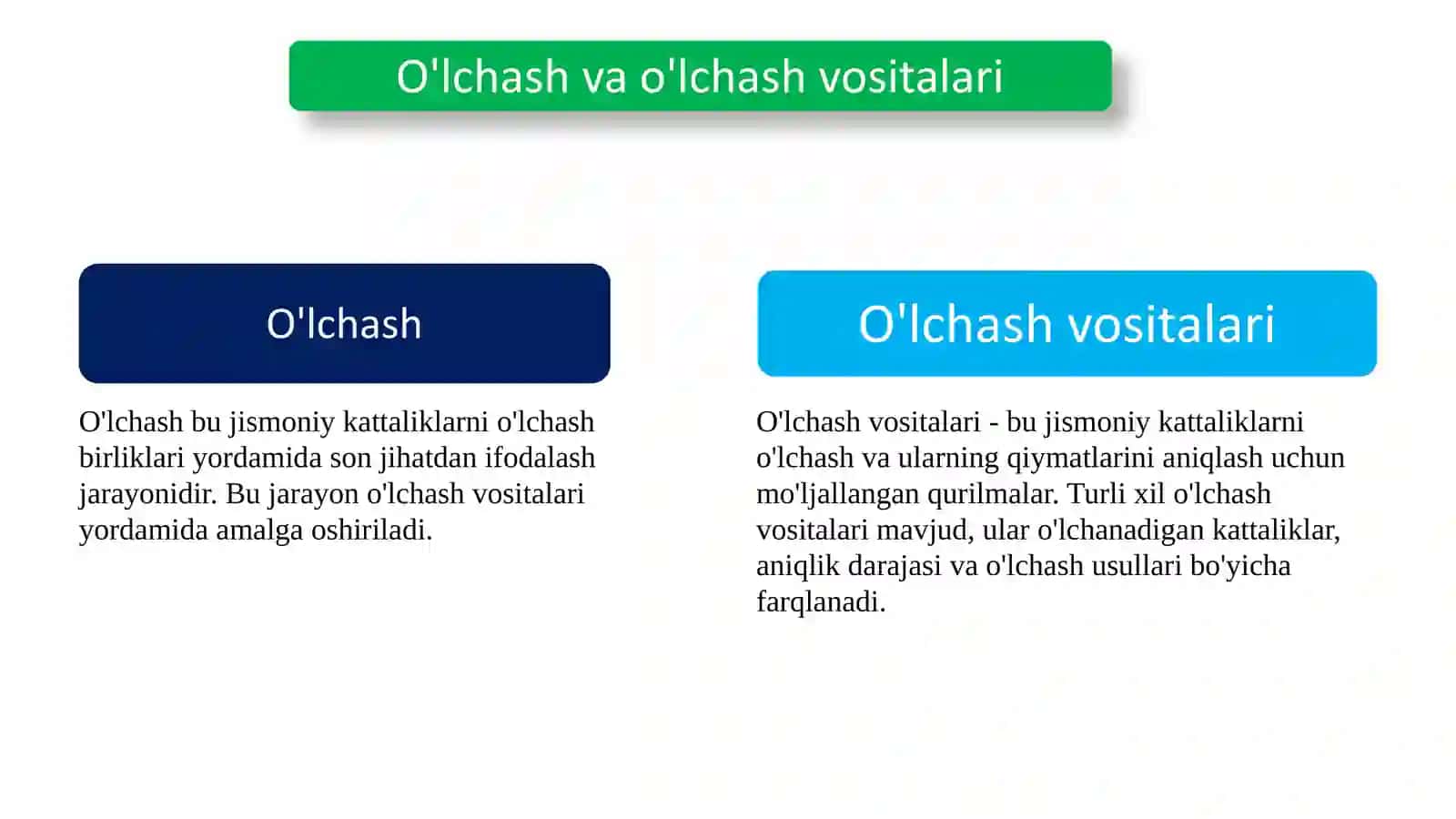 O'lchash va o'lchash vositalari

O'lchash

O'lchash bu jismoniy kattaliklarni o'lchash birliklari yordamida son jihatdan ifodalash jarayonidir. Bu jarayon o'lchash vositalari yordamida amalga oshiriladi.

O'lchash vositalari

O'lchash vositalari - bu jismoniy kattaliklarni o'lchash va ularning qiymatlarini aniqlash uchun mo'ljallangan qurilmalar. Turli xil o'lchash vositalari mavjud, ular o'lchanadigan kattaliklar, aniqlik darajasi va o'lchash usullari bo'yicha farqlanadi.